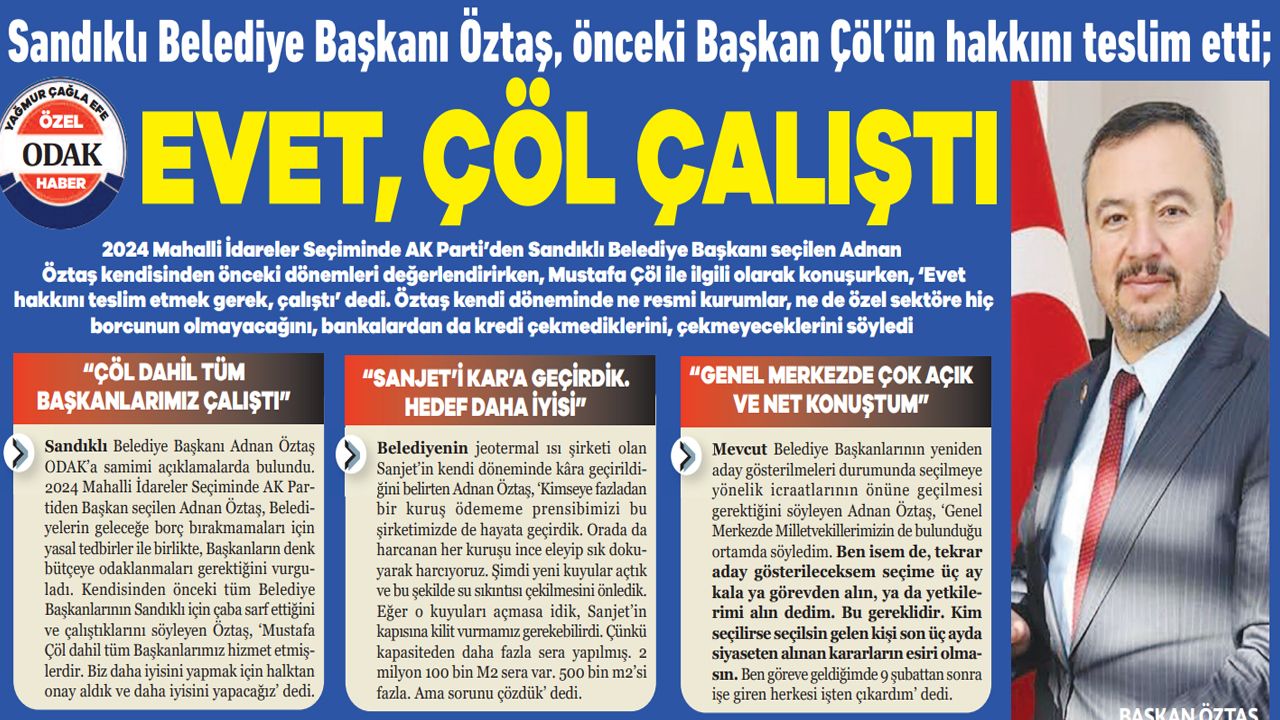 Sandıklı Belediye Başkanı Öztaş, önceki Başkan Çöl'ün hakkını teslim etti;

YAĞMUR ÇAĞLA EFE
ÖZEL
ODAK
HABER

EVET, ÇÖL ÇALIŞTI

2024 Mahalli İdareler Seçiminde AK Parti'den Sandıklı Belediye Başkanı seçilen Adnan Öztaş kendisinden önceki dönemleri değerlendirirken, Mustafa Çöl ile ilgili olarak konuşurken, 'Evet hakkını teslim etmek gerek, çalıştı' dedi. Öztaş kendi döneminde ne resmi kurumlar, ne de özel sektöre hiç borcunun olmayacağını, bankalardan da kredi çekmediklerini, çekmeyeceklerini söyledi

"ÇÖL DAHİL TÜM BAŞKANLARIMIZ ÇALIŞTI"

Sandıklı Belediye Başkanı Adnan Öztaş ODAK'a samimi açıklamalarda bulundu. 2024 Mahalli İdareler Seçiminde AK Partiden Başkan seçilen Adnan Öztaş, Belediyelerin geleceğe borç bırakmamaları için yasal tedbirler ile birlikte, Başkanların denk bütçeye odaklanmaları gerektiğini vurguladı. Kendisinden önceki tüm Belediye Başkanlarının Sandıklı için çaba sarf ettiğini ve çalıştıklarını söyleyen Öztaş, 'Mustafa Çöl dahil tüm Başkanlarımız hizmet etmişlerdir. Biz daha iyisini yapmak için halktan onay aldık ve daha iyisini yapacağız' dedi.

"SANJET'İ KAR'A GEÇİRDİK. HEDEF DAHA İYİSİ"

Belediyenin jeotermal ısı şirketi olan Sanjet'in kendi döneminde kâra geçirildiğini belirten Adnan Öztaş, 'Kimseye fazladan bir kuruş ödememe prensibimizi bu şirketimizde de hayata geçirdik. Orada da harcanan her kuruşu ince eleyip sık dokuyarak harcıyoruz. Şimdi yeni kuyular açtık ve bu şekilde su sıkıntısı çekilmesini önledik. Eğer o kuyuları açmasa idik, Sanjet'in kapısına kilit vurmamız gerekebilirdi. Çünkü kapasiteden daha fazla sera yapılmış. 2 milyon 100 bin M2 sera var. 500 bin m2'si fazla. Ama sorunu çözdük' dedi.

"GENEL MERKEZDE ÇOK AÇIK VE NET KONUŞTUM"

Mevcut Belediye Başkanlarının yeniden aday gösterilmeleri durumunda seçilmeye yönelik icraatlarının önüne geçilmesi gerektiğini söyleyen Adnan Öztaş, 'Genel Merkezde Milletvekillerimizin de bulunduğu ortamda söyledim. Ben isem de, tekrar aday gösterileceksem seçime üç ay kala ya görevden alın, ya da yetkilerimi alın dedim. Bu gereklidir. Kim seçilirse seçilsin gelen kişi son üç ayda siyaseten alınan kararların esiri olmasın. Ben göreve geldiğimde 9 şubattan sonra işe giren herkesi işten çıkardım' dedi.

BAŞKAN ÖZTAŞ